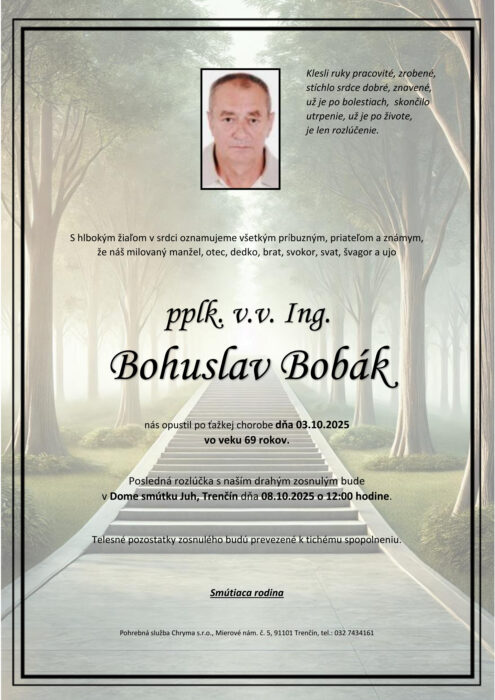 Klesli ruky pracovité, zrobené,
stíchlo srdce dobré, znavené,
už je po bolestiach, skončilo
utrpenie, už je po živote,
je len rozlúčenie.

S hlbokým žiaľom v srdci oznamujeme všetkým príbuzným, priateľom a známym, že náš milovaný manžel, otec, dedko, brat, svokor, svat, švagor a ujo

pplk. v.v. Ing.

Bohuslav Bobák

nás opustil po ťažkej chorobe dňa 03.10.2025
vo veku 69 rokov.

Posledná rozlúčka s naším drahým zosnulým bude v Dome smútku Juh, Trenčín dňa 08.10.2025 o 12:00 hodine.

Telesné pozostatky zosnulého budú prevezené k tichému spopolneniu.

Smútiaca rodina

Pohrebná služba Chryma s.r.o., Mierové nám. č. 5, 91101 Trenčín, tel.: 032 7434161